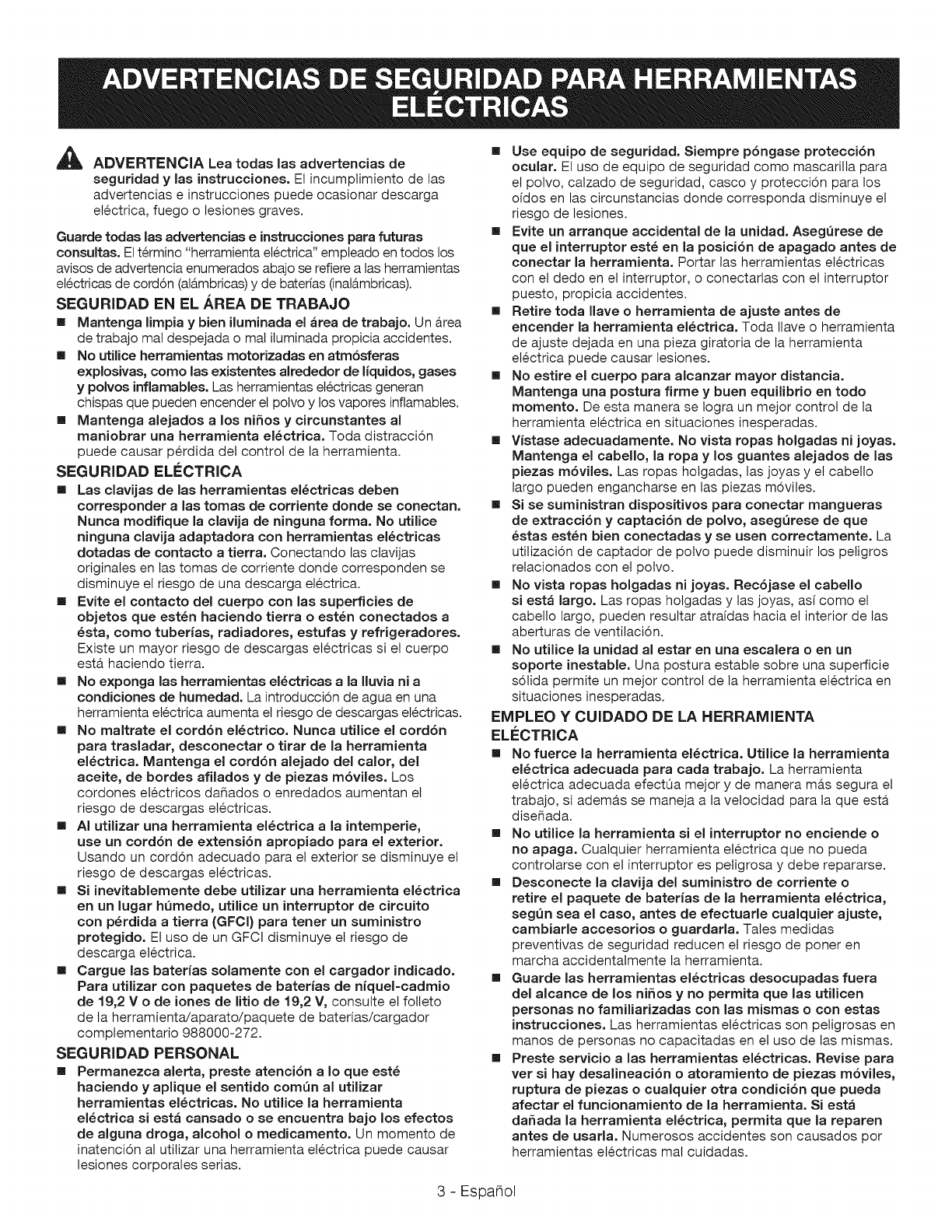 ADVERTENCIAS DE SEGURIDAD PARA HERRAMIENTAS ELÉCTRICAS

ADVERTENCIA Lea todas las advertencias de seguridad y las instrucciones. El incumplimiento de las advertencias e instrucciones puede ocasionar descarga eléctrica, fuego o lesiones graves.

Guarde todas las advertencias e instrucciones para futuras consultas. El término "herramienta eléctrica" empleado en todos los avisos de advertencia enumerados abajo se refiere a las herramientas eléctricas de cordón (alámbricas) y de baterías (inalámbricas).

SEGURIDAD EN EL ÁREA DE TRABAJO

■ Mantenga limpia y bien iluminada el área de trabajo. Un área de trabajo mal despejada o mal iluminada propicia accidentes.

■ No utilice herramientas motorizadas en atmósferas explosivas, como las existentes alrededor de líquidos, gases y polvos inflamables. Las herramientas eléctricas generan chispas que pueden encender el polvo y los vapores inflamables.

■ Mantenga alejados a los niños y circunstantes al maniobrar una herramienta eléctrica. Toda distracción puede causar pérdida del control de la herramienta.

SEGURIDAD ELÉCTRICA

■ Las clavijas de las herramientas eléctricas deben corresponder a las tomas de corriente donde se conectan. Nunca modifique la clavija de ninguna forma. No utilice ninguna clavija adaptadora con herramientas eléctricas dotadas de contacto a tierra. Conectando las clavijas originales en las tomas de corriente donde corresponden se disminuye el riesgo de una descarga eléctrica.

■ Evite el contacto del cuerpo con las superficies de objetos que estén haciendo tierra o estén conectados a ésta, como tuberías, radiadores, estufas y refrigeradores. Existe un mayor riesgo de descargas eléctricas si el cuerpo está haciendo tierra.

■ No exponga las herramientas eléctricas a la lluvia ni a condiciones de humedad. La introducción de agua en una herramienta eléctrica aumenta el riesgo de descargas eléctricas.

■ No maltrate el cordón eléctrico. Nunca utilice el cordón para trasladar, desconectar o tirar de la herramienta eléctrica. Mantenga el cordón alejado del calor, del aceite, de bordes afilados y de piezas móviles. Los cordones eléctricos dañados o enredados aumentan el riesgo de descargas eléctricas.

■ Al utilizar una herramienta eléctrica a la intemperie, use un cordón de extensión apropiado para el exterior. Usando un cordón adecuado para el exterior se disminuye el riesgo de descargas eléctricas.

■ Si inevitablemente debe utilizar una herramienta eléctrica en un lugar húmedo, utilice un interruptor de circuito con pérdida a tierra (GFCI) para tener un suministro protegido. El uso de un GFCI disminuye el riesgo de descarga eléctrica.

■ Cargue las baterías solamente con el cargador indicado. Para utilizar con paquetes de baterías de níquel-cadmio de 19,2 V o de iones de litio de 19,2 V, consulte el folleto de la herramienta/aparato/paquete de baterías/cargador complementario 988000-272.

SEGURIDAD PERSONAL

■ Permanezca alerta, preste atención a lo que esté haciendo y aplique el sentido común al utilizar herramientas eléctricas. No utilice la herramienta eléctrica si está cansado o se encuentra bajo los efectos de alguna droga, alcohol o medicamento. Un momento de inatención al utilizar una herramienta eléctrica puede causar lesiones corporales serias.

■ Use equipo de seguridad. Siempre póngase protección ocular. El uso de equipo de seguridad como mascarilla para el polvo, calzado de seguridad, casco y protección para los oídos en las circunstancias donde corresponda disminuye el riesgo de lesiones.

■ Evite un arranque accidental de la unidad. Asegúrese de que el interruptor esté en la posición de apagado antes de conectar la herramienta. Portar las herramientas eléctricas con el dedo en el interruptor, o conectarlas con el interruptor puesto, propicia accidentes.

■ Retire toda llave o herramienta de ajuste antes de encender la herramienta eléctrica. Toda llave o herramienta de ajuste dejada en una pieza giratoria de la herramienta eléctrica puede causar lesiones.

■ No estire el cuerpo para alcanzar mayor distancia. Mantenga una postura firme y buen equilibrio en todo momento. De esta manera se logra un mejor control de la herramienta eléctrica en situaciones inesperadas.

■ Vístase adecuadamente. No vista ropas holgadas ni joyas. Mantenga el cabello, la ropa y los guantes alejados de las piezas móviles. Las ropas holgadas, las joyas y el cabello largo pueden engancharse en las piezas móviles.

■ Si se suministran dispositivos para conectar mangueras de extracción y captación de polvo, asegúrese de que éstas estén bien conectadas y se usen correctamente. La utilización de captador de polvo puede disminuir los peligros relacionados con el polvo.

■ No vista ropas holgadas ni joyas. Recójase el cabello si está largo. Las ropas holgadas y las joyas, así como el cabello largo, pueden resultar atraídas hacia el interior de las aberturas de ventilación.

■ No utilice la unidad al estar en una escalera o en un soporte inestable. Una postura estable sobre una superficie sólida permite un mejor control de la herramienta eléctrica en situaciones inesperadas.

EMPLEO Y CUIDADO DE LA HERRAMIENTA ELÉCTRICA

■ No fuerce la herramienta eléctrica. Utilice la herramienta eléctrica adecuada para cada trabajo. La herramienta eléctrica adecuada efectúa mejor y de manera más segura el trabajo, si además se maneja a la velocidad para la que está diseñada.

■ No utilice la herramienta si el interruptor no enciende o no apaga. Cualquier herramienta eléctrica que no pueda controlarse con el interruptor es peligrosa y debe repararse.

■ Desconecte la clavija del suministro de corriente o retire el paquete de baterías de la herramienta eléctrica, según sea el caso, antes de efectuarle cualquier ajuste, cambiarle accesorios o guardarla. Tales medidas preventivas de seguridad reducen el riesgo de poner en marcha accidentalmente la herramienta.

■ Guarde las herramientas eléctricas desocupadas fuera del alcance de los niños y no permita que las utilicen personas no familiarizadas con las mismas o con estas instrucciones. Las herramientas eléctricas son peligrosas en manos de personas no capacitadas en el uso de las mismas.

■ Preste servicio a las herramientas eléctricas. Revise para ver si hay desalineación o atoramiento de piezas móviles, ruptura de piezas o cualquier otra condición que pueda afectar el funcionamiento de la herramienta. Si está dañada la herramienta eléctrica, permita que la reparen antes de usarla. Numerosos accidentes son causados por herramientas eléctricas mal cuidadas.

3 - Español